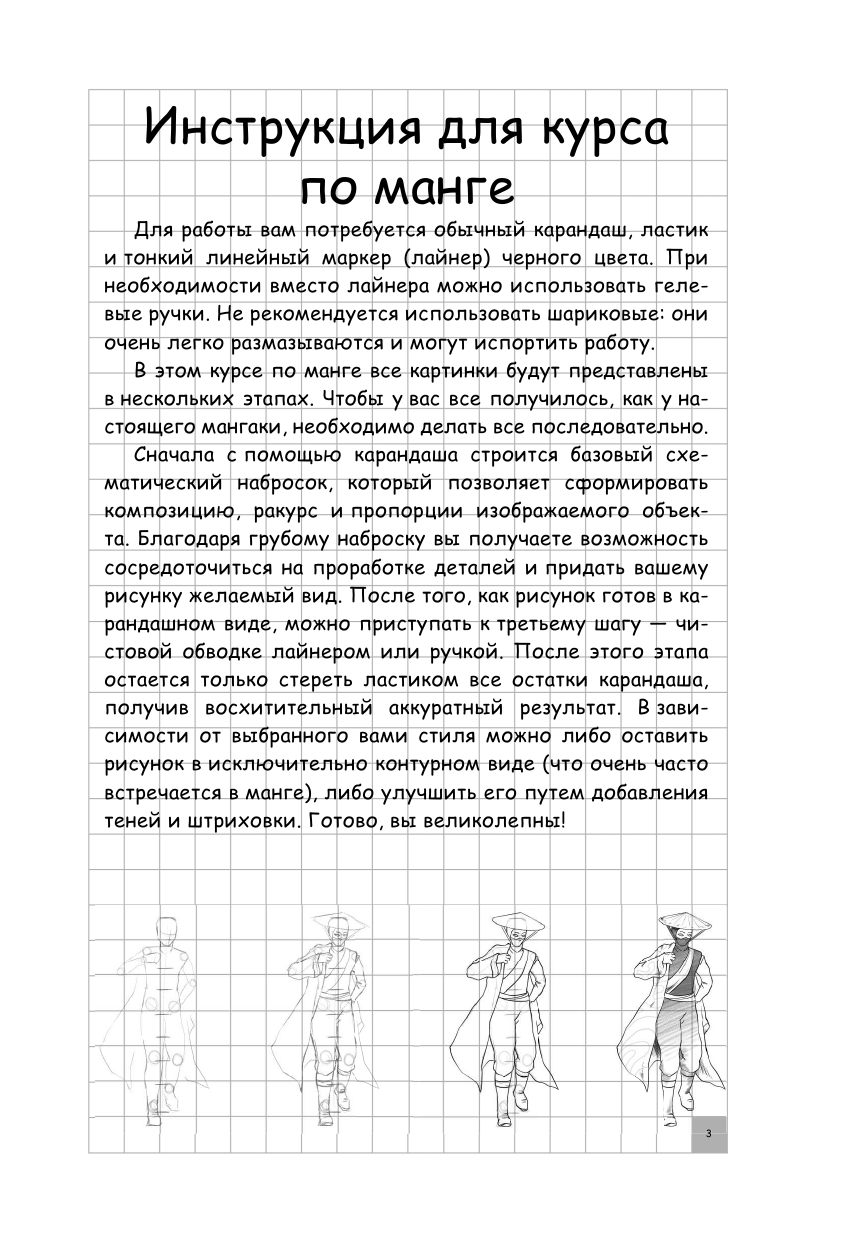 Инструкция для курса по манге

Для работы вам потребуется обычный карандаш, ластик и тонкий линейный маркер (лайнер) черного цвета. При необходимости вместо лайнера можно использовать гелевые ручки. Не рекомендуется использовать шариковые: они очень легко размазываются и могут испортить работу.

В этом курсе по манге все картинки будут представлены в нескольких этапах. Чтобы у вас все получилось, как у настоящего мангаки, необходимо делать все последовательно.

Сначала с помощью карандаша строится базовый схематический набросок, который позволяет сформировать композицию, ракурс и пропорции изображаемого объекта. Благодаря грубому наброску вы получаете возможность сосредоточиться на проработке деталей и придать вашему рисунку желаемый вид. После того, как рисунок готов в карандашном виде, можно приступать к третьему шагу — чистовой обводке лайнером или ручкой. После этого этапа остается только стереть ластиком все остатки карандаша, получив восхитительный аккуратный результат. В зависимости от выбранного вами стиля можно либо оставить рисунок в исключительно контурном виде (что очень часто встречается в манге), либо улучшить его путем добавления теней и штриховки. Готово, вы великолепны!

3